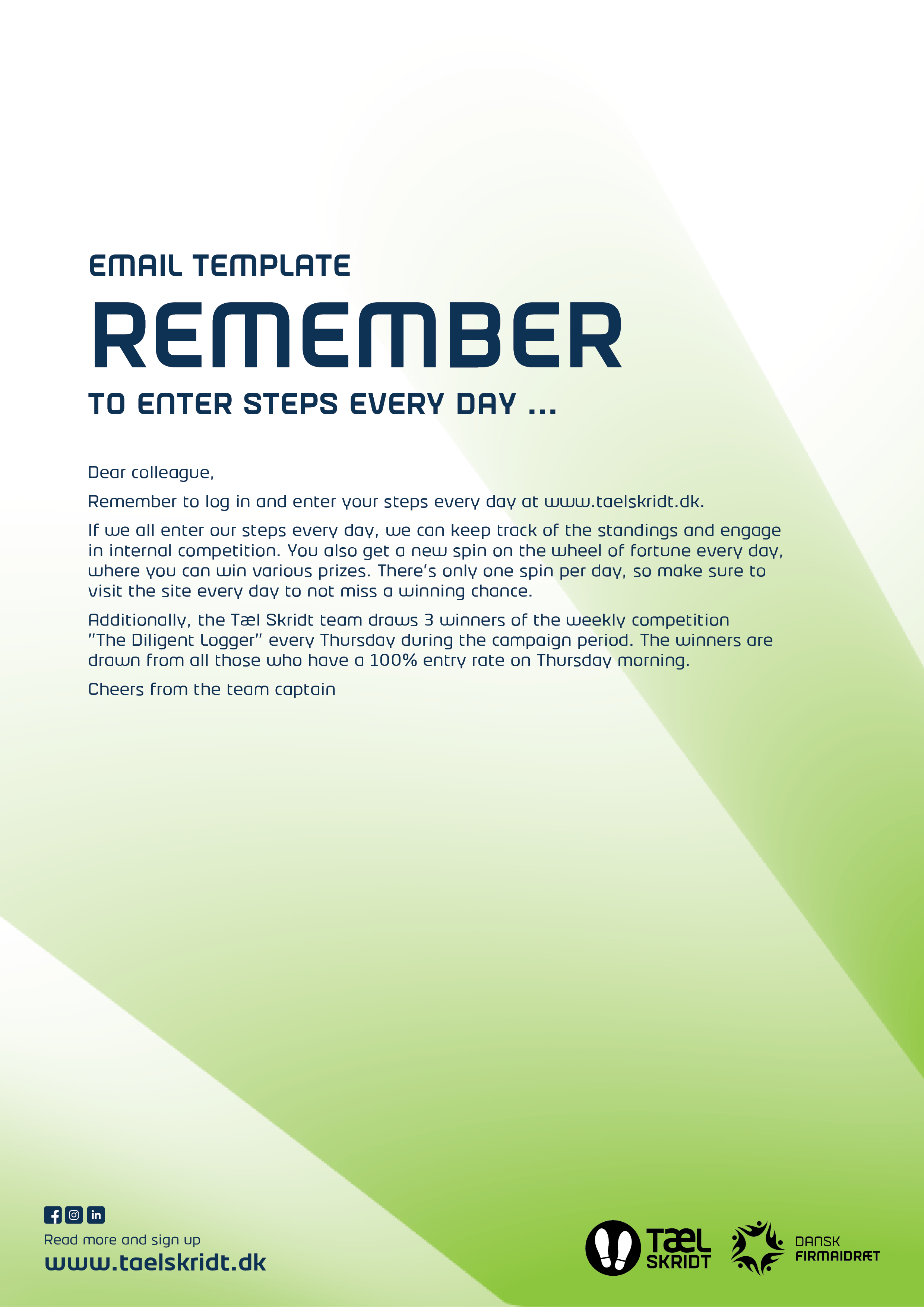 EMAIL TEMPLATE

REMEMBER

TO ENTER STEPS EVERY DAY ...

Dear colleague,

Remember to log in and enter your steps every day at www.taelskridt.dk.

If we all enter our steps every day, we can keep track of the standings and engage in internal competition. You also get a new spin on the wheel of fortune every day, where you can win various prizes. There's only one spin per day, so make sure to visit the site every day to not miss a winning chance.

Additionally, the Tæl Skridt team draws 3 winners of the weekly competition "The Diligent Logger" every Thursday during the campaign period. The winners are drawn from all those who have a 100% entry rate on Thursday morning.

Cheers from the team captain

Read more and sign up
www.taelskridt.dk

TÆL SKRIDT

DANSK FIRMAIDRÆT